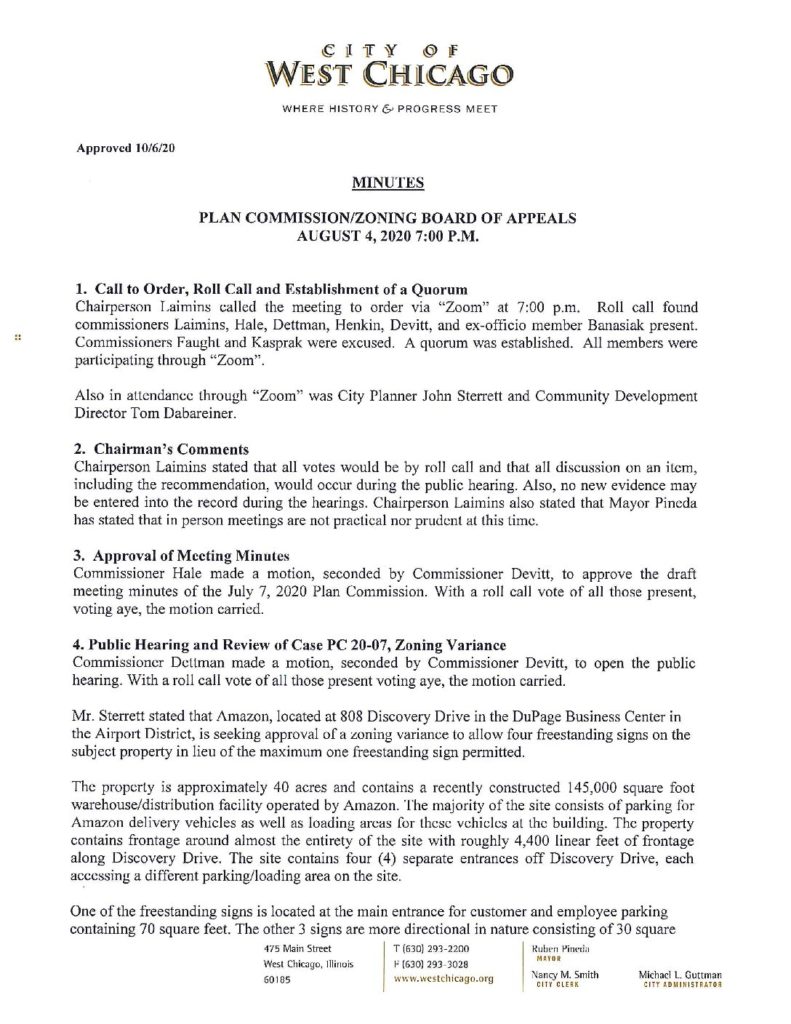 CITY OF
WEST CHICAGO

WHERE HISTORY & PROGRESS MEET

Approved 10/6/20

MINUTES

PLAN COMMISSION/ZONING BOARD OF APPEALS
AUGUST 4, 2020 7:00 P.M.

1. Call to Order, Roll Call and Establishment of a Quorum
Chairperson Laimins called the meeting to order via "Zoom" at 7:00 p.m. Roll call found commissioners Laimins, Hale, Dettman, Henkin, Devitt, and ex-officio member Banasiak present. Commissioners Faught and Kasprak were excused. A quorum was established. All members were participating through "Zoom".

Also in attendance through "Zoom" was City Planner John Sterrett and Community Development Director Tom Dabareiner.

2. Chairman's Comments
Chairperson Laimins stated that all votes would be by roll call and that all discussion on an item, including the recommendation, would occur during the public hearing. Also, no new evidence may be entered into the record during the hearings. Chairperson Laimins also stated that Mayor Pineda has stated that in person meetings are not practical nor prudent at this time.

3. Approval of Meeting Minutes
Commissioner Hale made a motion, seconded by Commissioner Devitt, to approve the draft meeting minutes of the July 7, 2020 Plan Commission. With a roll call vote of all those present, voting aye, the motion carried.

4. Public Hearing and Review of Case PC 20-07, Zoning Variance
Commissioner Dettman made a motion, seconded by Commissioner Devitt, to open the public hearing. With a roll call vote of all those present voting aye, the motion carried.

Mr. Sterrett stated that Amazon, located at 808 Discovery Drive in the DuPage Business Center in the Airport District, is seeking approval of a zoning variance to allow four freestanding signs on the subject property in lieu of the maximum one freestanding sign permitted.

The property is approximately 40 acres and contains a recently constructed 145,000 square foot warehouse/distribution facility operated by Amazon. The majority of the site consists of parking for Amazon delivery vehicles as well as loading areas for these vehicles at the building. The property contains frontage around almost the entirety of the site with roughly 4,400 linear feet of frontage along Discovery Drive. The site contains four (4) separate entrances off Discovery Drive, each accessing a different parking/loading area on the site.

One of the freestanding signs is located at the main entrance for customer and employee parking containing 70 square feet. The other 3 signs are more directional in nature consisting of 30 square

475 Main Street
West Chicago, Illinois
60185

T (630) 293-2200
F (630) 293-3028
www.westchicago.org

Ruben Pineda
MAYOR

Nancy M. Smith
CITY CLERK

Michael L. Guttman
CITY ADMINISTRATOR